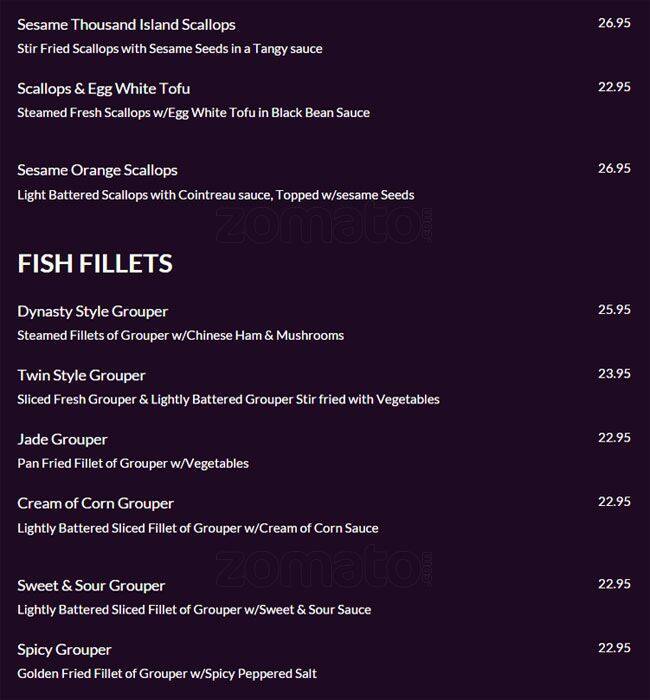 Sesame Thousand Island Scallops
26.95
Stir Fried Scallops with Sesame Seeds in a Tangy sauce

Scallops & Egg White Tofu
22.95
Steamed Fresh Scallops w/Egg White Tofu in Black Bean Sauce

Sesame Orange Scallops
26.95
Light Battered Scallops with Cointreau sauce, Topped w/sesame Seeds

FISH FILLETS

Dynasty Style Grouper
25.95
Steamed Fillets of Grouper w/Chinese Ham & Mushrooms

Twin Style Grouper
23.95
Sliced Fresh Grouper & Lightly Battered Grouper Stir fried with Vegetables

Jade Grouper
22.95
Pan Fried Fillet of Grouper w/Vegetables

Cream of Corn Grouper
22.95
Lightly Battered Sliced Fillet of Grouper w/Cream of Corn Sauce

Sweet & Sour Grouper
22.95
Lightly Battered Sliced Fillet of Grouper w/Sweet & Sour Sauce

Spicy Grouper
22.95
Golden Fried Fillet of Grouper w/Spicy Peppered Salt

zomato.com